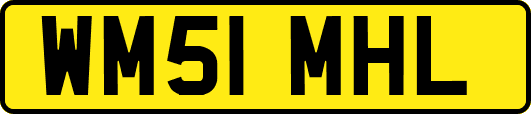 WM51 MHL